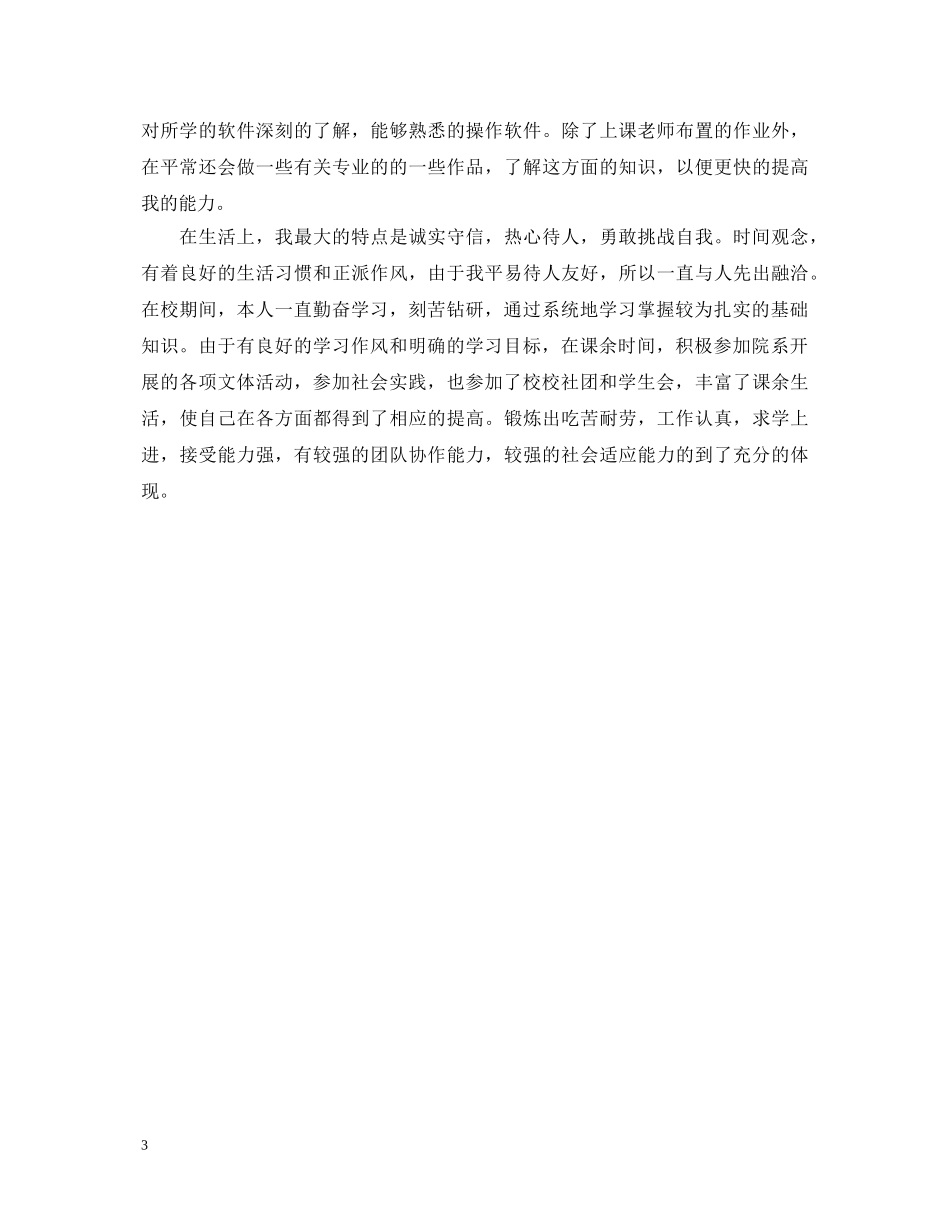 对所学的软件深刻的了解，能够熟悉的操作软件。除了上课老师布置的作业外，在平常还会做一些有关专业的的一些作品，了解这方面的知识，以便更快的提高我的能力。

在生活上，我最大的特点是诚实守信，热心待人，勇敢挑战自我。时间观念，有着良好的生活习惯和正派作风，由于我平易待人友好，所以一直与人先出融洽。在校期间，本人一直勤奋学习，刻苦钻研，通过系统地学习掌握较为扎实的基础知识。由于有良好的学习作风和明确的学习目标，在课余时间，积极参加院系开展的各项文体活动，参加社会实践，也参加了校校社团和学生会，丰富了课余生活，使自己在各方面都得到了相应的提高。锻炼出吃苦耐劳，工作认真，求学上进，接受能力强，有较强的团队协作能力，较强的社会适应能力的到了充分的体现。

3